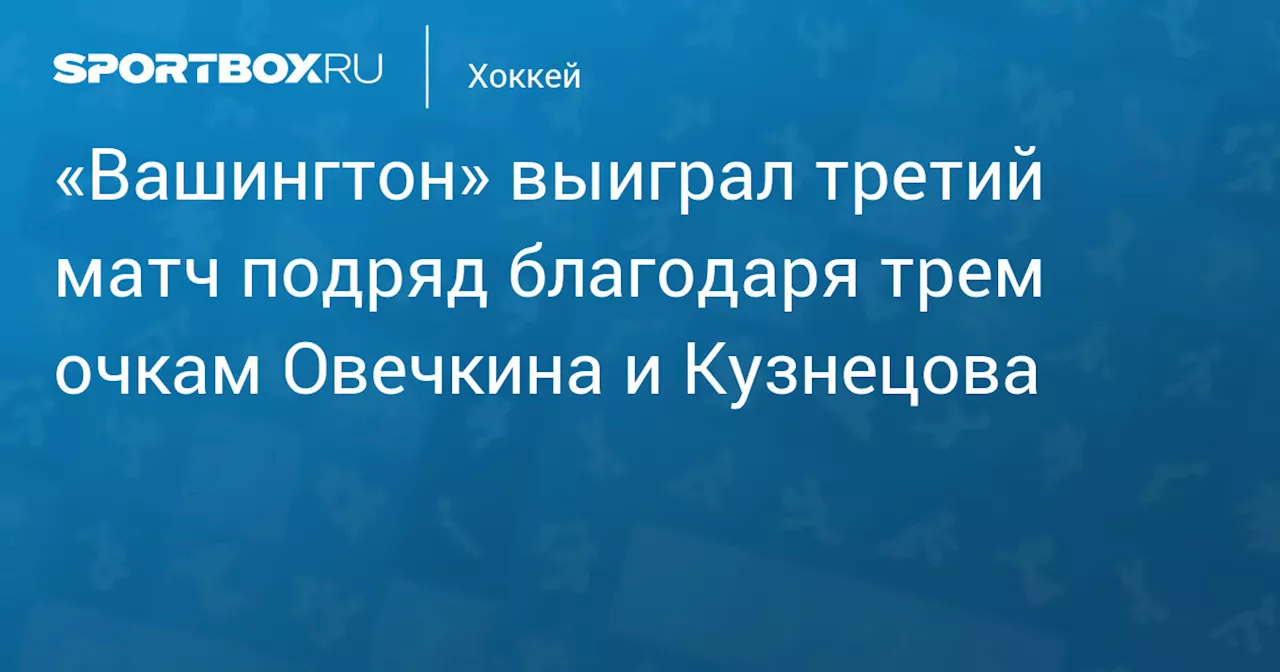 SPORTBOX.RU

Хоккей

«Вашингтон» выиграл третий матч подряд благодаря трем очкам Овечкина и Кузнецова